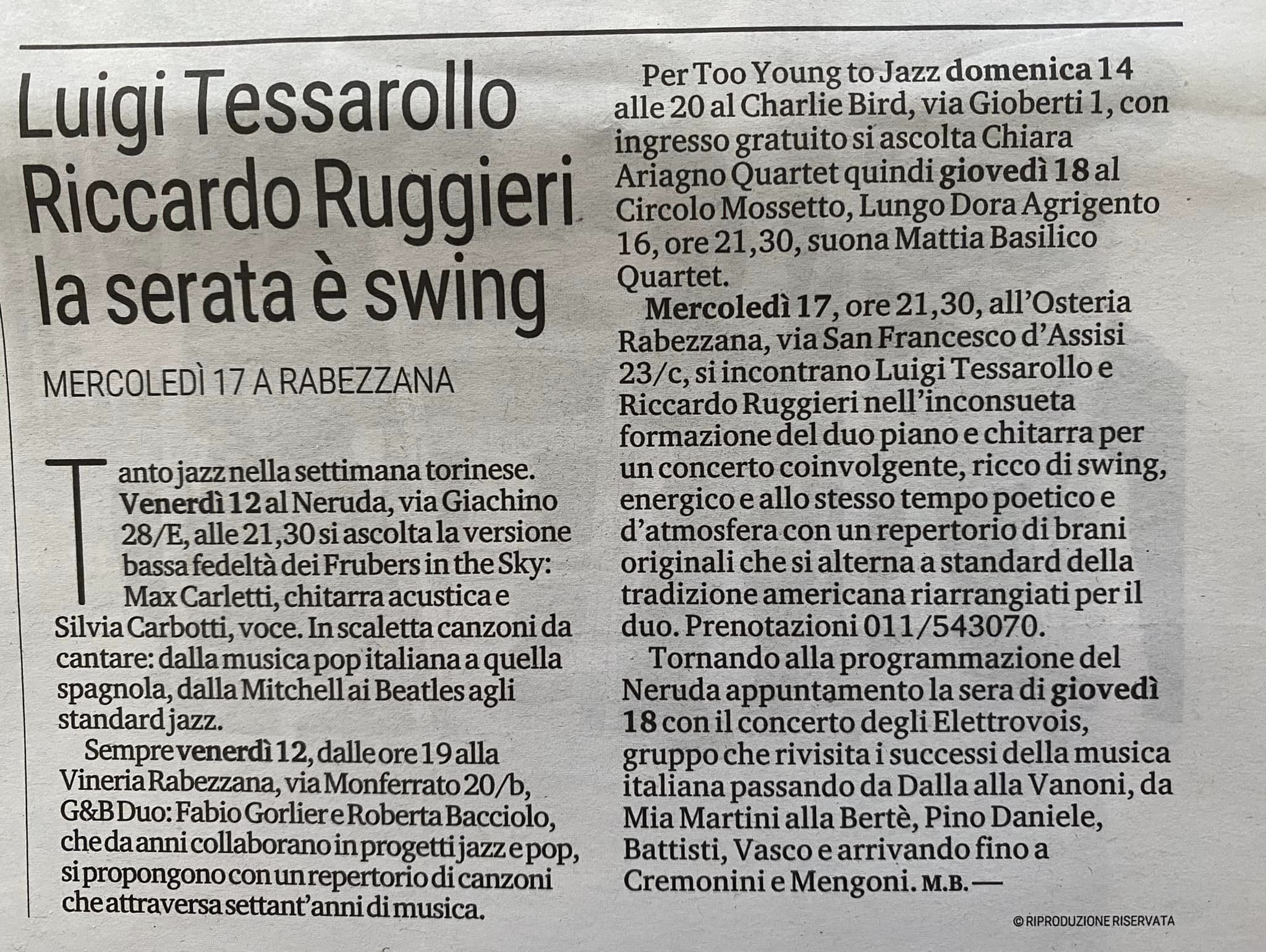 Luigi Tessarollo
Riccardo Ruggieri
la serata è swing

MERCOLEDÌ 17 A RABEZZANA

Tanto jazz nella settimana torinese. Venerdì 12 al Neruda, via Giachino 28/E, alle 21,30 si ascolta la versione bassa fedeltà dei Frubers in the Sky: Max Carletti, chitarra acustica e Silvia Carbotti, voce. In scaletta canzoni da cantare: dalla musica pop italiana a quella spagnola, dalla Mitchell ai Beatles agli standard jazz.

Sempre venerdì 12, dalle ore 19 alla Vineria Rabezzana, via Monferrato 20/b, G&B Duo: Fabio Gorlier e Roberta Bacciolo, che da anni collaborano in progetti jazz e pop, si propongono con un repertorio di canzoni che attraversa settant'anni di musica.

Per Too Young to Jazz domenica 14 alle 20 al Charlie Bird, via Gioberti 1, con ingresso gratuito si ascolta Chiara Ariagno Quartet quindi giovedì 18 al Circolo Mossetto, Lungo Dora Agrigento 16, ore 21,30, suona Mattia Basilico Quartet.

Mercoledì 17, ore 21,30, all'Osteria Rabezzana, via San Francesco d'Assisi 23/c, si incontrano Luigi Tessarollo e Riccardo Ruggieri nell'inconsueta formazione del duo piano e chitarra per un concerto coinvolgente, ricco di swing, energico e allo stesso tempo poetico e d'atmosfera con un repertorio di brani originali che si alterna a standard della tradizione americana riarrangiati per il duo. Prenotazioni 011/543070.

Tornando alla programmazione del Neruda appuntamento la sera di giovedì 18 con il concerto degli Elettrovois, gruppo che rivisita i successi della musica italiana passando da Dalla alla Vanoni, da Mia Martini alla Bertè, Pino Daniele, Battisti, Vasco e arrivando fino a Cremonini e Mengoni. M.B. —

© RIPRODUZIONE RISERVATA